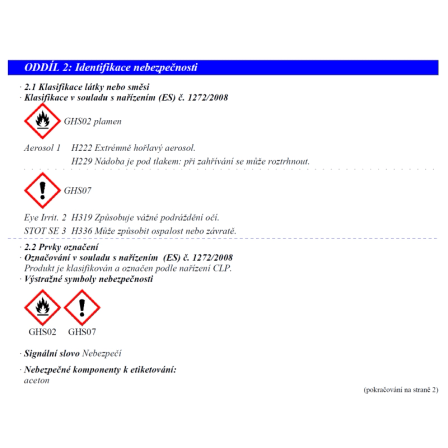 ODDÍL 2: Identifikace nebezpečnosti

· 2.1 Klasifikace látky nebo směsi
· Klasifikace v souladu s nařízením (ES) č. 1272/2008

GHS02 plamen

Aerosol 1 H222 Extrémně hořlavý aerosol.
H229 Nádoba je pod tlakem: při zahřívání se může roztrhnout.

GHS07

Eye Irrit. 2 H319 Způsobuje vážné podráždění očí.
STOT SE 3 H336 Může způsobit ospalost nebo závratě.

· 2.2 Prvky označení
· Označování v souladu s nařízením (ES) č. 1272/2008
Produkt je klasifikován a označen podle nařízení CLP.
· Výstražné symboly nebezpečnosti

GHS02 GHS07

· Signální slovo Nebezpečí

· Nebezpečné komponenty k etiketování:
aceton

(pokračování na straně 2)